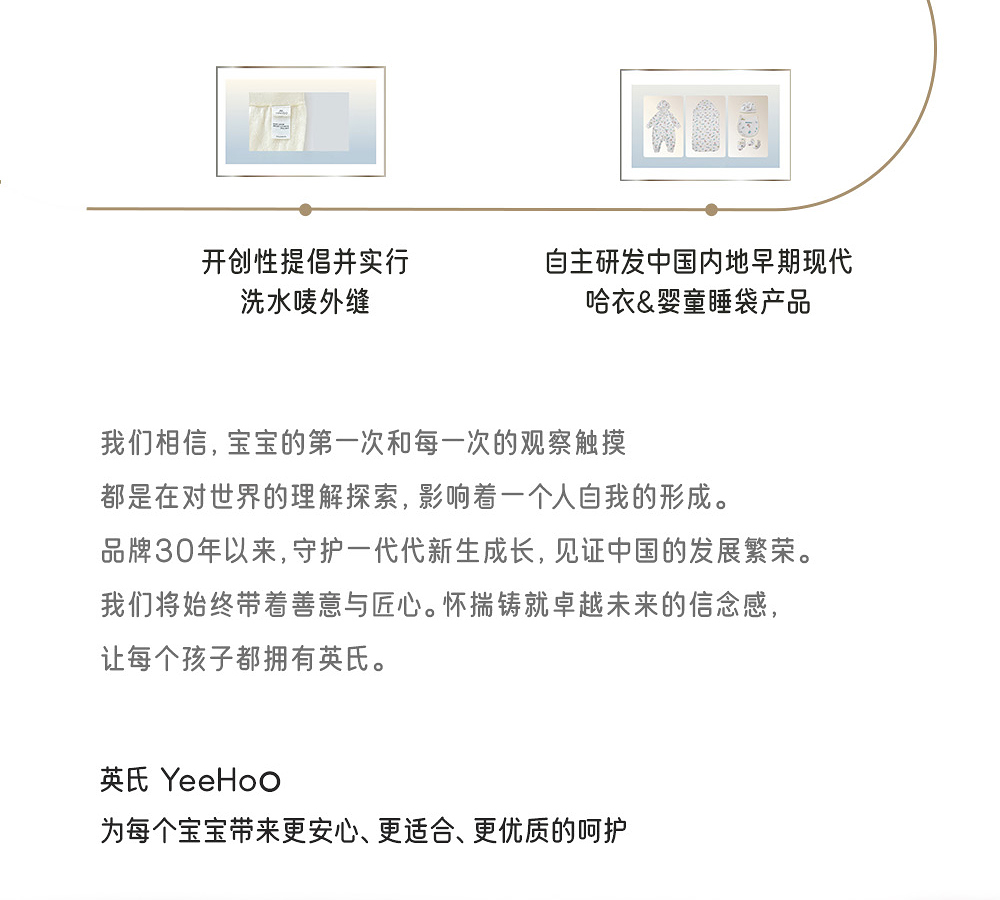 开创性提倡并实行
洗水唛外缝

自主研发中国内地早期现代
哈衣&婴童睡袋产品

我们相信，宝宝的第一次和每一次的观察触摸
都是在对世界的理解探索，影响着一个人自我的形成。
品牌30年以来，守护一代代新生成长，见证中国的发展繁荣。
我们将始终带着善意与匠心。怀揣铸就卓越未来的信念感，
让每个孩子都拥有英氏。

英氏 YeeHoO
为每个宝宝带来更安心、更适合、更优质的呵护